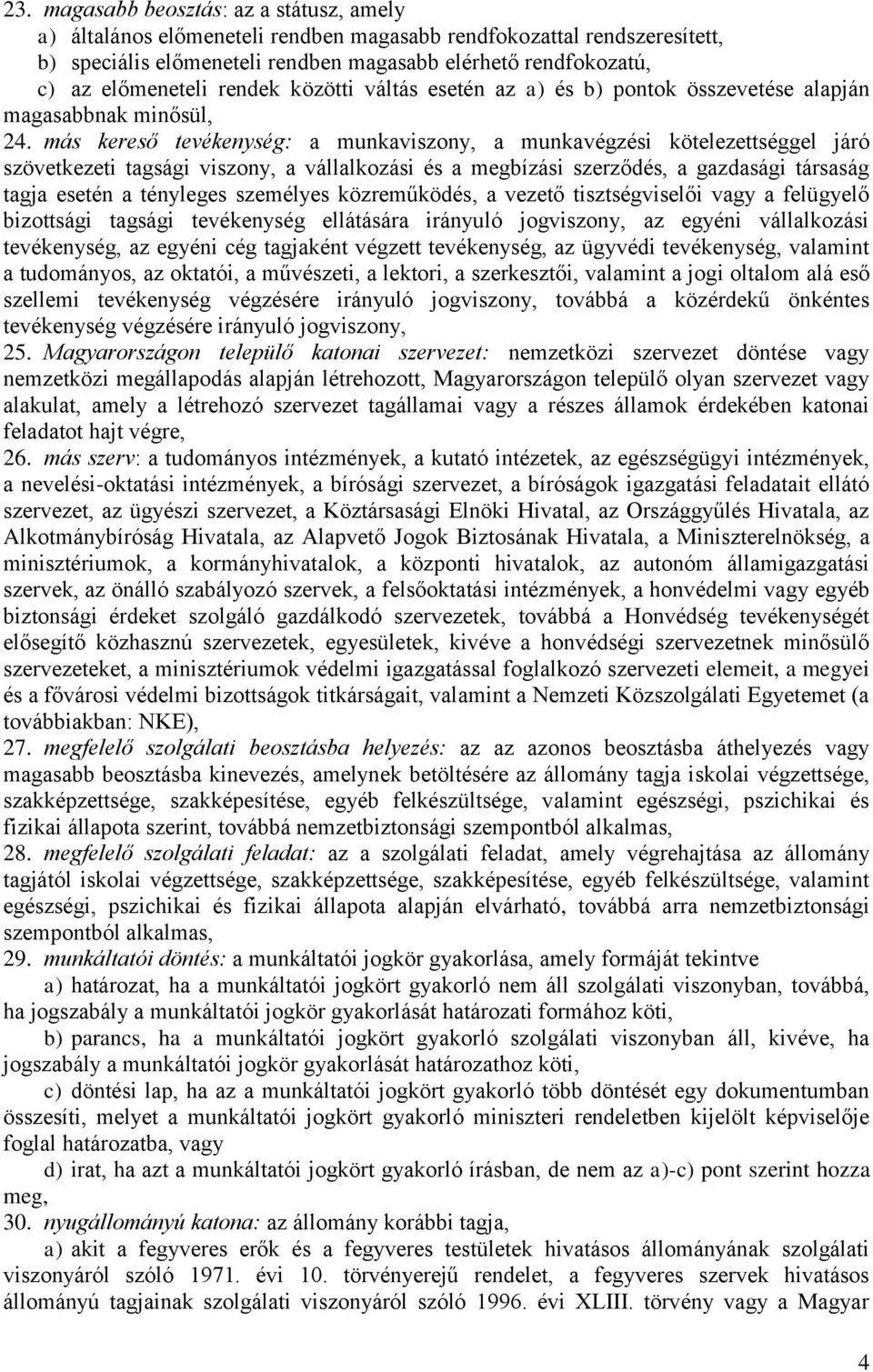 23. magasabb beosztás: az a státusz, amely

a) általános előmeneteli rendben magasabb rendfokozattal rendszeresített,

b) speciális előmeneteli rendben magasabb elérhető rendfokozatú,

c) az előmeneteli rendek közötti váltás esetén az a) és b) pontok összevetése alapján magasabbnak minősül,

24. más kereső tevékenység: a munkaviszony, a munkavégzési kötelezettséggel járó szövetkezeti tagsági viszony, a vállalkozási és a megbízási szerződés, a gazdasági társaság tagja esetén a tényleges személyes közreműködés, a vezető tisztségviselői vagy a felügyelő bizottsági tagsági tevékenység ellátására irányuló jogviszony, az egyéni vállalkozási tevékenység, az egyéni cég tagjaként végzett tevékenység, az ügyvédi tevékenység, valamint a tudományos, az oktatói, a művészeti, a lektori, a szerkesztői, valamint a jogi oltalom alá eső szellemi tevékenység végzésére irányuló jogviszony, továbbá a közérdekű önkéntes tevékenység végzésére irányuló jogviszony,

25. Magyarországon települő katonai szervezet: nemzetközi szervezet döntése vagy nemzetközi megállapodás alapján létrehozott, Magyarországon települő olyan szervezet vagy alakulat, amely a létrehozó szervezet tagállamai vagy a részes államok érdekében katonai feladatot hajt végre,

26. más szerv: a tudományos intézmények, a kutató intézetek, az egészségügyi intézmények, a nevelési-oktatási intézmények, a bírósági szervezet, a bíróságok igazgatási feladatait ellátó szervezet, az ügyészi szervezet, a Köztársasági Elnöki Hivatal, az Országgyűlés Hivatala, az Alkotmánybíróság Hivatala, az Alapvető Jogok Biztosának Hivatala, a Miniszterelnökség, a minisztériumok, a kormányhivatalok, a központi hivatalok, az autonóm államigazgatási szervek, az önálló szabályozó szervek, a felsőoktatási intézmények, a honvédelmi vagy egyéb biztonsági érdeket szolgáló gazdálkodó szervezetek, továbbá a Honvédség tevékenységét elősegítő közhasznú szervezetek, egyesületek, kivéve a honvédségi szervezetnek minősülő szervezeteket, a minisztériumok védelmi igazgatással foglalkozó szervezeti elemeit, a megyei és a fővárosi védelmi bizottságok titkárságait, valamint a Nemzeti Közszolgálati Egyetemet (a továbbiakban: NKE),

27. megfelelő szolgálati beosztásba helyezés: az az azonos beosztásba áthelyezés vagy magasabb beosztásba kinevezés, amelynek betöltésére az állomány tagja iskolai végzettsége, szakképzettsége, szakképesítése, egyéb felkészültsége, valamint egészségi, pszichikai és fizikai állapota szerint, továbbá nemzetbiztonsági szempontból alkalmas,

28. megfelelő szolgálati feladat: az a szolgálati feladat, amely végrehajtása az állomány tagjától iskolai végzettsége, szakképzettsége, szakképesítése, egyéb felkészültsége, valamint egészségi, pszichikai és fizikai állapota alapján elvárható, továbbá arra nemzetbiztonsági szempontból alkalmas,

29. munkáltatói döntés: a munkáltatói jogkör gyakorlása, amely formáját tekintve

a) határozat, ha a munkáltatói jogkört gyakorló nem áll szolgálati viszonyban, továbbá, ha jogszabály a munkáltatói jogkör gyakorlását határozati formához köti,

b) parancs, ha a munkáltatói jogkört gyakorló szolgálati viszonyban áll, kivéve, ha jogszabály a munkáltatói jogkör gyakorlását határozathoz köti,

c) döntési lap, ha az a munkáltatói jogkört gyakorló több döntését egy dokumentumban összesíti, melyet a munkáltatói jogkört gyakorló miniszteri rendeletben kijelölt képviselője foglal határozatba, vagy

d) irat, ha azt a munkáltatói jogkört gyakorló írásban, de nem az a)-c) pont szerint hozza meg,

30. nyugállományú katona: az állomány korábbi tagja,

a) akit a fegyveres erők és a fegyveres testületek hivatásos állományának szolgálati viszonyáról szóló 1971. évi 10. törvényerejű rendelet, a fegyveres szervek hivatásos állományú tagjainak szolgálati viszonyáról szóló 1996. évi XLIII. törvény vagy a Magyar

4